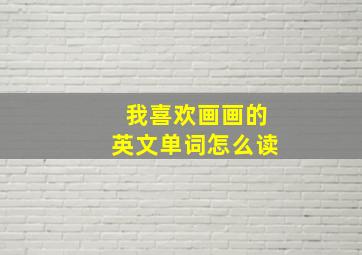 我喜欢画画的
英文单词怎么读